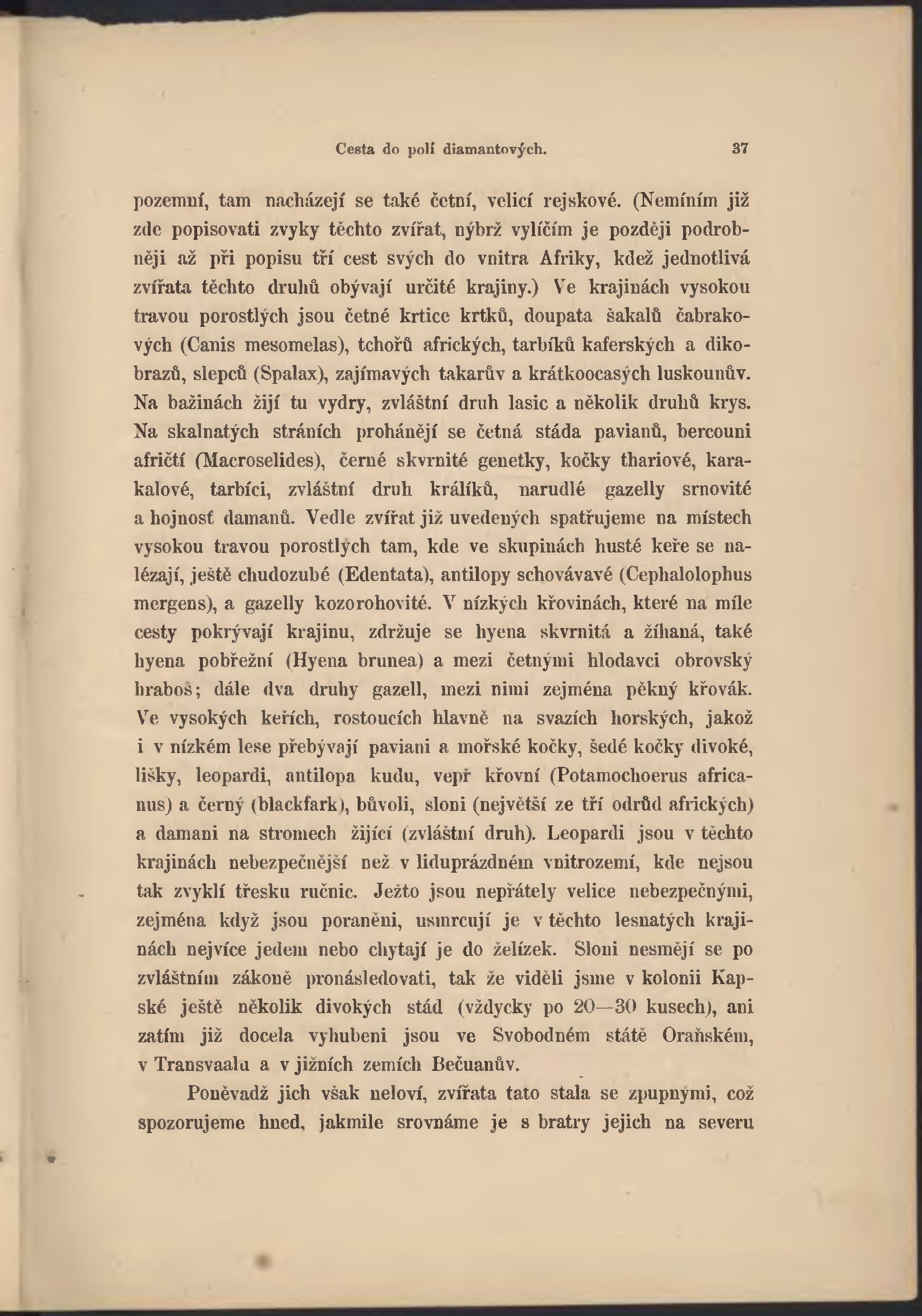 Cesta do polí diamantových. 37

pozemní, tam nacházejí se také četní, velicí rejskové. (Nemíním již zde popisovati zvyky těchto zvířat, nýbrž vylíčím je později podrobněji až při popisu tří cest svých do vnitra Afriky, kdež jednotlivá zvířata těchto druhů obývají určité krajiny.) Ve krajinách vysokou travou porostlých jsou četné krtice krtků, doupata šakalů čabrakových (Canis mesomelas), tchořů afrických, tarbíků kaferských a dikobrazů, slepců (Spalax), zajímavých takarův a krátkoocasých luskounův. Na bažinách žijí tu vydry, zvláštní druh lasic a několik druhů krys. Na skalnatých stráních prohánějí se četná stáda pavianů, bercouni afričtí (Macroselides), černé skvrnité genetky, kočky thariové, karakalové, tarbíci, zvláštní druh králíků, narudlé gazelly srnovité a hojnosť damanů. Vedle zvířat již uvedených spatřujeme na místech vysokou travou porostlých tam, kde ve skupinách husté keře se nalézají, ještě chudozubé (Edentata), antilopy schovávavé (Cephalolophus mergens), a gazelly kozorohovité. V nízkých křovinách, které na míle cesty pokrývají krajinu, zdržuje se hyena skvrnitá a žíhaná, také hyena pobřežní (Hyena brunea) a mezi četnými hlodavci obrovský hraboš; dále dva druhy gazell, mezi nimi zejména pěkný křovák. Ve vysokých keřích, rostoucích hlavně na svazích horských, jakož i v nízkém lese přebývají paviani a mořské kočky, šedé kočky divoké, lišky, leopardi, antilopa kudu, vepř křovní (Potamochoerus africanus) a černý (blackfark), bůvoli, sloni (největší ze tří odrůd afrických) a damani na stromech žijící (zvláštní druh). Leopardi jsou v těchto krajinách nebezpečnější než v liduprázdném vnitrozemí, kde nejsou tak zvyklí třesku ručnic. Ježto jsou nepřátely velice nebezpečnými, zejména když jsou poraněni, usmrcují je v těchto lesnatých krajinách nejvíce jedem nebo chytají je do želízek. Sloni nesmějí se po zvláštním zákoně pronásledovati, tak že viděli jsme v kolonii Kapské ještě několik divokých stád (vždycky po 20—30 kusech), ani zatím již docela vyhubeni jsou ve Svobodném státě Oraňském, v Transvaalu a v jižních zemích Bečuanův.

Poněvadž jich však neloví, zvířata tato stala se zpupnými, což spozorujeme hned, jakmile srovnáme je s bratry jejich na severu